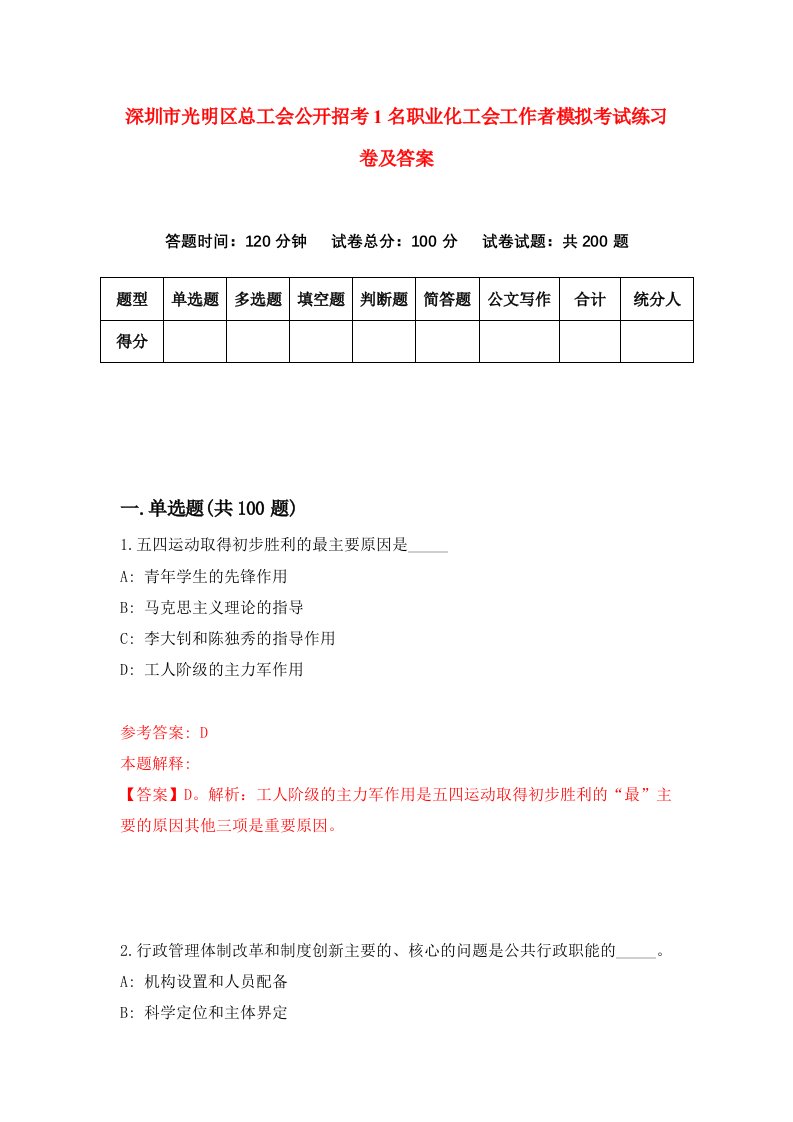 深圳市光明区总工会公开招考 1 名职业化工会工作者模拟考试练习卷及答案

答题时间：120 分钟　试卷总分：100 分　试卷试题：共 200 题

| 题型 | 单选题 | 多选题 | 填空题 | 判断题 | 简答题 | 公文写作 | 合计 | 统分人 |
|---|---|---|---|---|---|---|---|---|
| 得分 | | | | | | | | |

一.单选题(共 100 题)

1.五四运动取得初步胜利的最主要原因是_____

A: 青年学生的先锋作用

B: 马克思主义理论的指导

C: 李大钊和陈独秀的指导作用

D: 工人阶级的主力军作用

参考答案: D

本题解释:

【答案】D。解析：工人阶级的主力军作用是五四运动取得初步胜利的“最”主要的原因其他三项是重要原因。

2.行政管理体制改革和制度创新主要的、核心的问题是公共行政职能的_____。

A: 机构设置和人员配备

B: 科学定位和主体界定